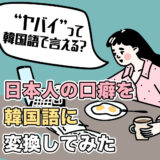 “ヤバイ”って
韓国語で言える?

日本人の口癖を
韓国語に
変換してみた